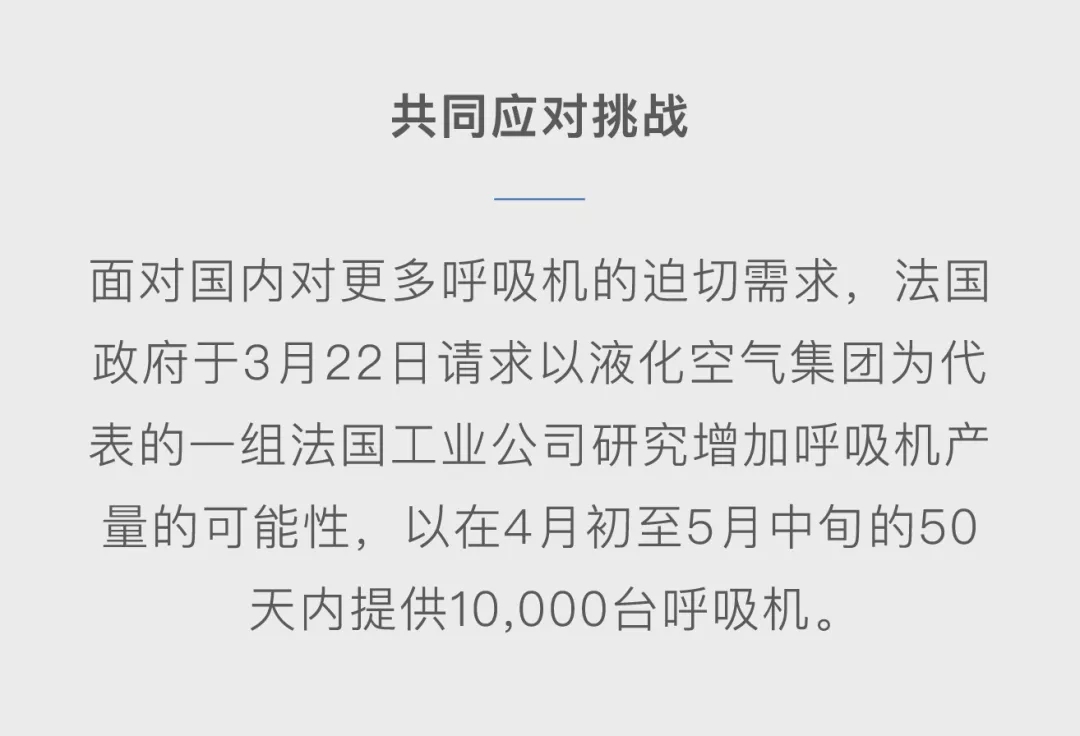 共同应对挑战

面对国内对更多呼吸机的迫切需求，法国政府于3月22日请求以液化空气集团为代表的一组法国工业公司研究增加呼吸机产量的可能性，以在4月初至5月中旬的50天内提供10,000台呼吸机。